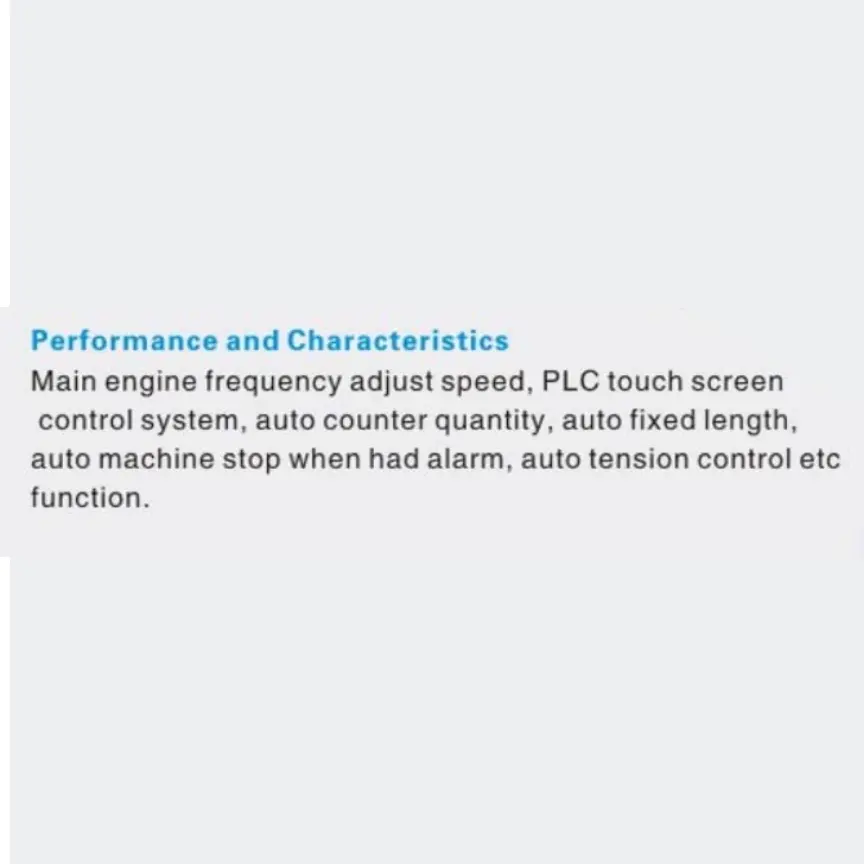 Performance and Characteristics

Main engine frequency adjust speed, PLC touch screen control system, auto counter quantity, auto fixed length, auto machine stop when had alarm, auto tension control etc function.